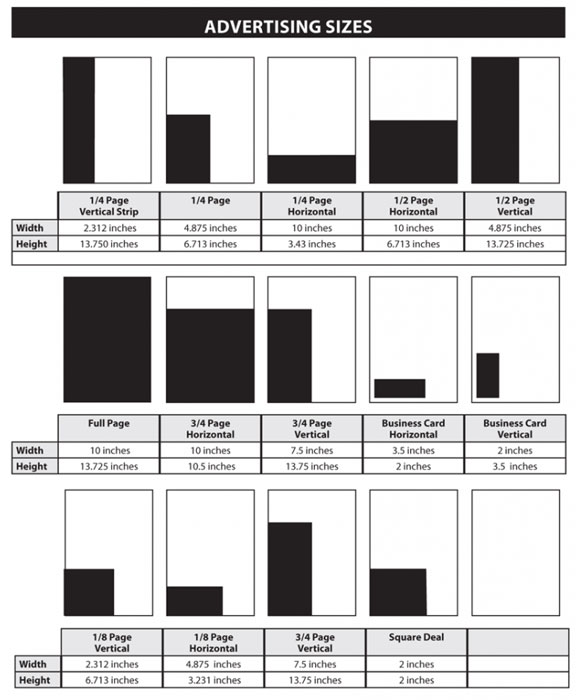 ADVERTISING SIZES

| | 1/4 Page Vertical Strip | 1/4 Page | 1/4 Page Horizontal | 1/2 Page Horizontal | 1/2 Page Vertical |
|---|---|---|---|---|---|
| Width | 2.312 inches | 4.875 inches | 10 inches | 10 inches | 4.875 inches |
| Height | 13.750 inches | 6.713 inches | 3.43 inches | 6.713 inches | 13.725 inches |

| | Full Page | 3/4 Page Horizontal | 3/4 Page Vertical | Business Card Horizontal | Business Card Vertical |
|---|---|---|---|---|---|
| Width | 10 inches | 10 inches | 7.5 inches | 3.5 inches | 2 inches |
| Height | 13.725 inches | 10.5 inches | 13.75 inches | 2 inches | 3.5 inches |

| | 1/8 Page Vertical | 1/8 Page Horizontal | 3/4 Page Vertical | Square Deal | |
|---|---|---|---|---|---|
| Width | 2.312 inches | 4.875 inches | 7.5 inches | 2 inches | |
| Height | 6.713 inches | 3.231 inches | 13.75 inches | 2 inches | |